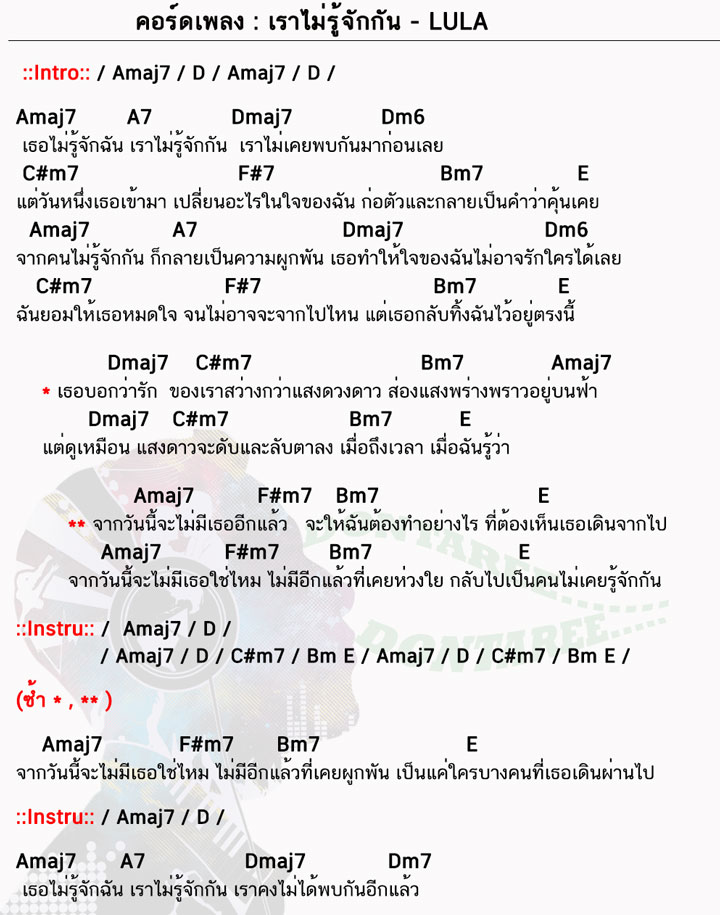 คอร์ดเพลง : เราไม่รู้จักกัน - LULA

::Intro:: / Amaj7 / D / Amaj7 / D /

Amaj7 A7 Dmaj7 Dm6
เธอไม่รู้จักฉัน เราไม่รู้จักกัน เราไม่เคยพบกันมาก่อนเลย
C#m7 F#7 Bm7 E
แต่วันหนึ่งเธอเข้ามา เปลี่ยนอะไรในใจของฉัน ก่อตัวและกลายเป็นคำว่าคุ้นเคย
Amaj7 A7 Dmaj7 Dm6
จากคนไม่รู้จักกัน ก็กลายเป็นความผูกพัน เธอทำให้ใจของฉันไม่อาจรักใครได้เลย
C#m7 F#7 Bm7 E
ฉันยอมให้เธอหมดใจ จนไม่อาจจะจากไปไหน แต่เธอกลับทิ้งฉันไว้อยู่ตรงนี้

Dmaj7 C#m7 Bm7 Amaj7
* เธอบอกว่ารัก ของเราสว่างกว่าแสงดวงดาว ส่องแสงพร่างพราวอยู่บนฟ้า
Dmaj7 C#m7 Bm7 E
แต่ดูเหมือน แสงดาวจะดับและลับตาลง เมื่อถึงเวลา เมื่อฉันรู้ว่า

Amaj7 F#m7 Bm7 E
** จากวันนี้จะไม่มีเธออีกแล้ว จะให้ฉันต้องทำอย่างไร ที่ต้องเห็นเธอเดินจากไป
Amaj7 F#m7 Bm7 E
จากวันนี้จะไม่มีเธอใช่ไหม ไม่มีอีกแล้วที่เคยห่วงใย กลับไปเป็นคนไม่เคยรู้จักกัน

::Instru:: / Amaj7 / D /
/ Amaj7 / D / C#m7 / Bm E / Amaj7 / D / C#m7 / Bm E /

(ซ้ำ * , ** )

Amaj7 F#m7 Bm7 E
จากวันนี้จะไม่มีเธอใช่ไหม ไม่มีอีกแล้วที่เคยผูกพัน เป็นแค่ใครบางคนที่เธอเดินผ่านไป

::Instru:: / Amaj7 / D /

Amaj7 A7 Dmaj7 Dm7
เธอไม่รู้จักฉัน เราไม่รู้จักกัน เราคงไม่ได้พบกันอีกแล้ว